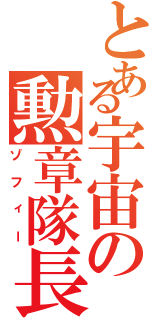 とある宇宙の勲章隊長

ゾフィー